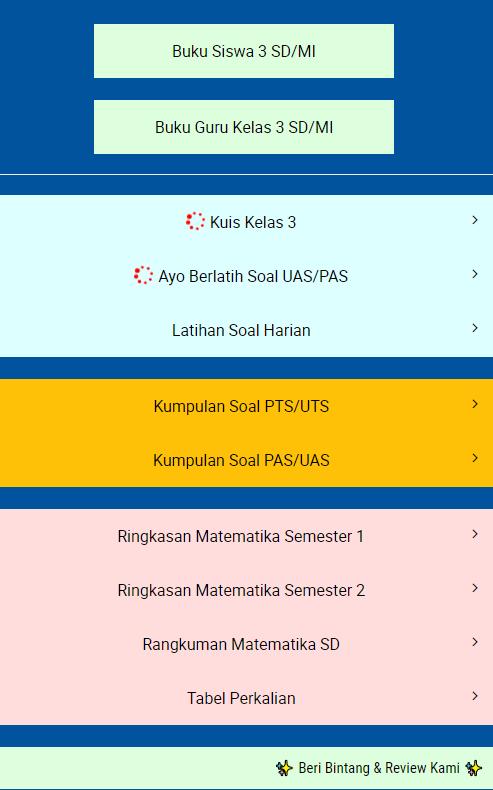 Buku Siswa 3 SD/MI

Buku Guru Kelas 3 SD/MI

Kuis Kelas 3 >

Ayo Berlatih Soal UAS/PAS >

Latihan Soal Harian >

Kumpulan Soal PTS/UTS >

Kumpulan Soal PAS/UAS >

Ringkasan Matematika Semester 1 >

Ringkasan Matematika Semester 2 >

Rangkuman Matematika SD >

Tabel Perkalian >

Beri Bintang & Review Kami